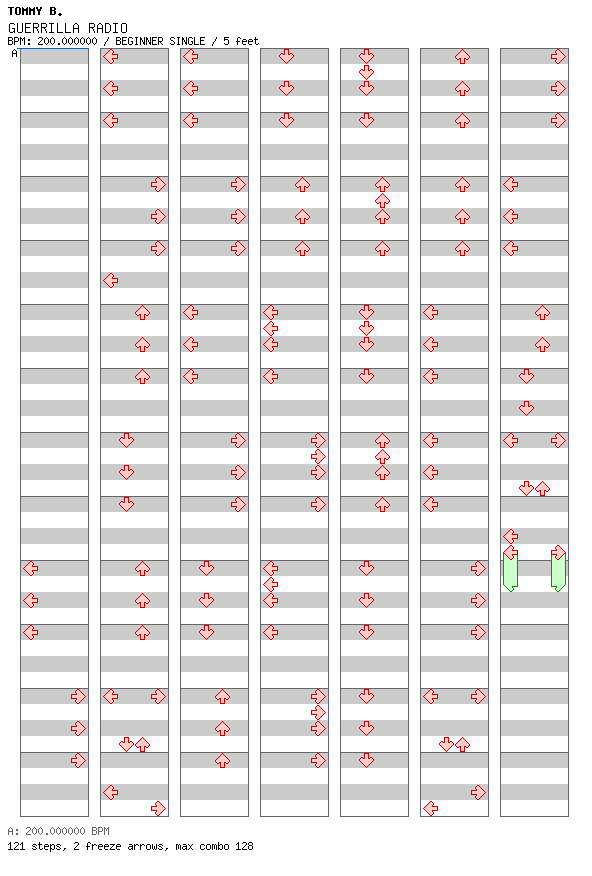 TOMMY B.
GUERRILLA RADIO
BPM: 200.000000 / BEGINNER SINGLE / 5 feet

A

A: 200.000000 BPM
121 steps, 2 freeze arrows, max combo 128